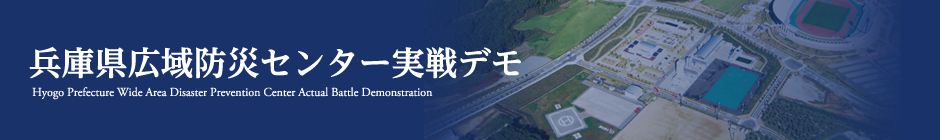 兵庫県広域防災センター実戦デモ
Hyogo Prefecture Wide Area Disaster Prevention Center Actual Battle Demonstration